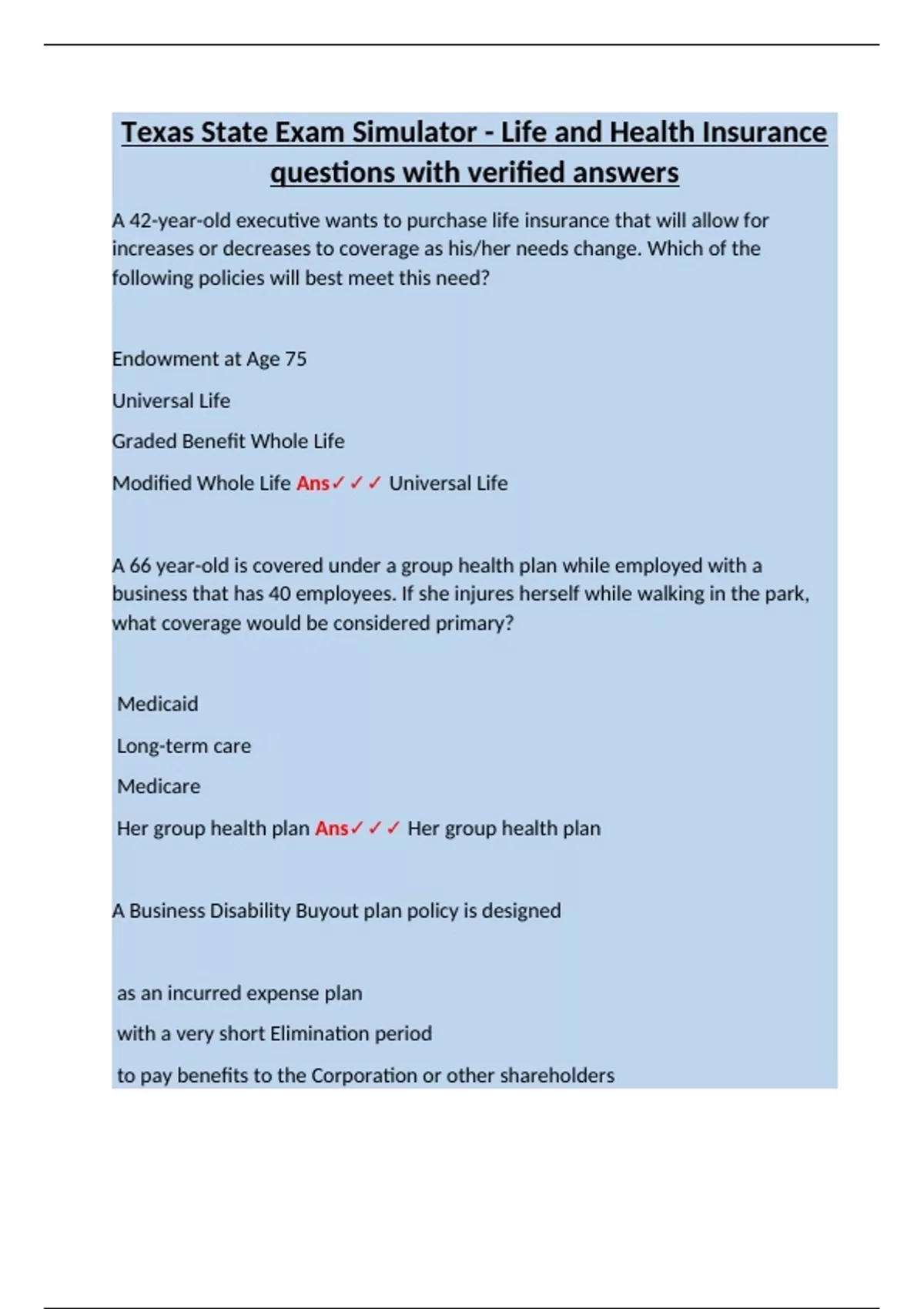 Texas State Exam Simulator - Life and Health Insurance questions with verified answers

A 42-year-old executive wants to purchase life insurance that will allow for increases or decreases to coverage as his/her needs change. Which of the following policies will best meet this need?

Endowment at Age 75

Universal Life

Graded Benefit Whole Life

Modified Whole Life Ans✓✓✓ Universal Life

A 66 year-old is covered under a group health plan while employed with a business that has 40 employees. If she injures herself while walking in the park, what coverage would be considered primary?

Medicaid

Long-term care

Medicare

Her group health plan Ans✓✓✓ Her group health plan

A Business Disability Buyout plan policy is designed

as an incurred expense plan

with a very short Elimination period

to pay benefits to the Corporation or other shareholders